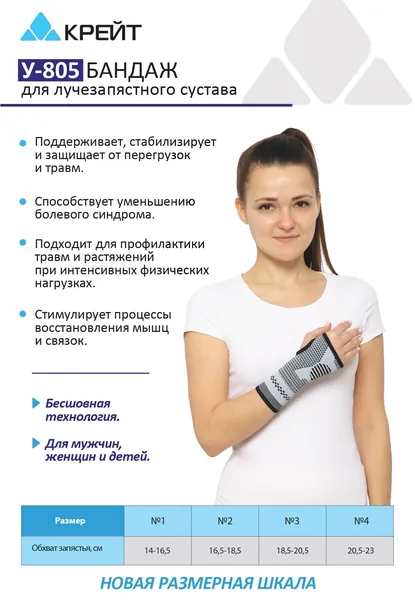 КРЕЙТ

У-805 БАНДАЖ
для лучезапястного сустава

• Поддерживает, стабилизирует и защищает от перегрузок и травм.

• Способствует уменьшению болевого синдрома.

• Подходит для профилактики травм и растяжений при интенсивных физических нагрузках.

• Стимулирует процессы восстановления мышц и связок.

Бесшовная технология.

Для мужчин, женщин и детей.

| Размер | №1 | №2 | №3 | №4 |
|---|---|---|---|---|
| Обхват запястья, см | 14-16,5 | 16,5-18,5 | 18,5-20,5 | 20,5-23 |

НОВАЯ РАЗМЕРНАЯ ШКАЛА